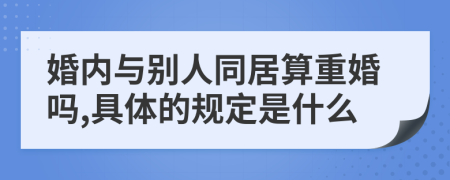 婚内与别人同居算重婚吗,具体的规定是什么